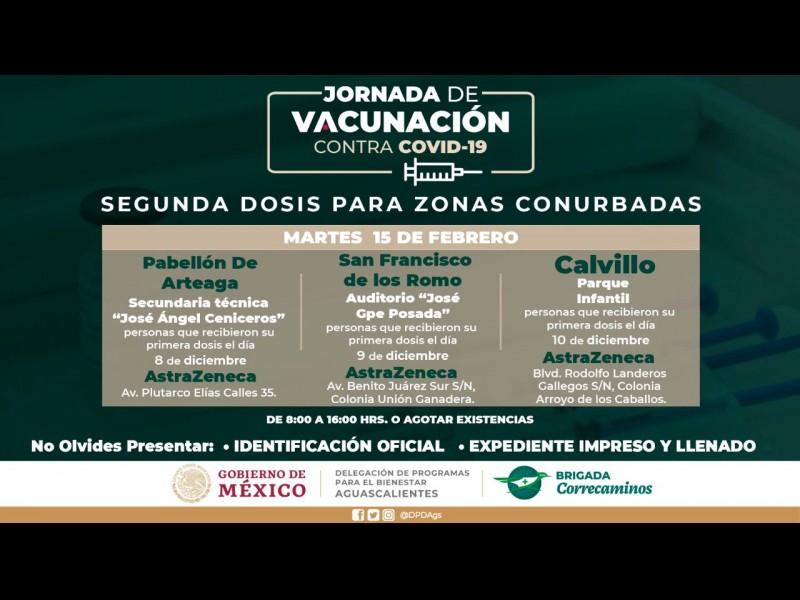 JORNADA DE
VACUNACIÓN
CONTRA COVID-19

SEGUNDA DOSIS PARA ZONAS CONURBADAS

MARTES 15 DE FEBRERO

Pabellón De Arteaga
Secundaria técnica "José Ángel Ceniceros"
personas que recibieron su primera dosis el día
8 de diciembre
AstraZeneca
Av. Plutarco Elías Calles 35.

San Francisco de los Romo
Auditorio "José Gpe Posada"
personas que recibieron su primera dosis el día
9 de diciembre
AstraZeneca
Av. Benito Juárez Sur S/N, Colonia Unión Ganadera.

Calvillo
Parque Infantil
personas que recibieron su primera dosis el día
10 de diciembre
AstraZeneca
Blvd. Rodolfo Landeros Gallegos S/N, Colonia Arroyo de los Caballos.

DE 8:00 A 16:00 HRS. O AGOTAR EXISTENCIAS

No Olvides Presentar: • IDENTIFICACIÓN OFICIAL • EXPEDIENTE IMPRESO Y LLENADO

GOBIERNO DE MÉXICO
DELEGACIÓN DE PROGRAMAS PARA EL BIENESTAR AGUASCALIENTES
BRIGADA Correcaminos

@DPDAgs